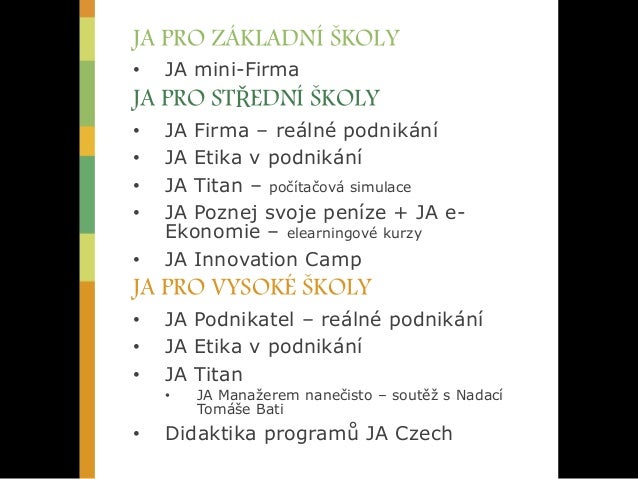 JA PRO ZÁKLADNÍ ŠKOLY

• JA mini-Firma

JA PRO STŘEDNÍ ŠKOLY

• JA Firma – reálné podnikání
• JA Etika v podnikání
• JA Titan – počítačová simulace
• JA Poznej svoje peníze + JA e-Ekonomie – elearningové kurzy
• JA Innovation Camp

JA PRO VYSOKÉ ŠKOLY

• JA Podnikatel – reálné podnikání
• JA Etika v podnikání
• JA Titan
  • JA Manažerem nanečisto – soutěž s Nadací Tomáše Bati
• Didaktika programů JA Czech